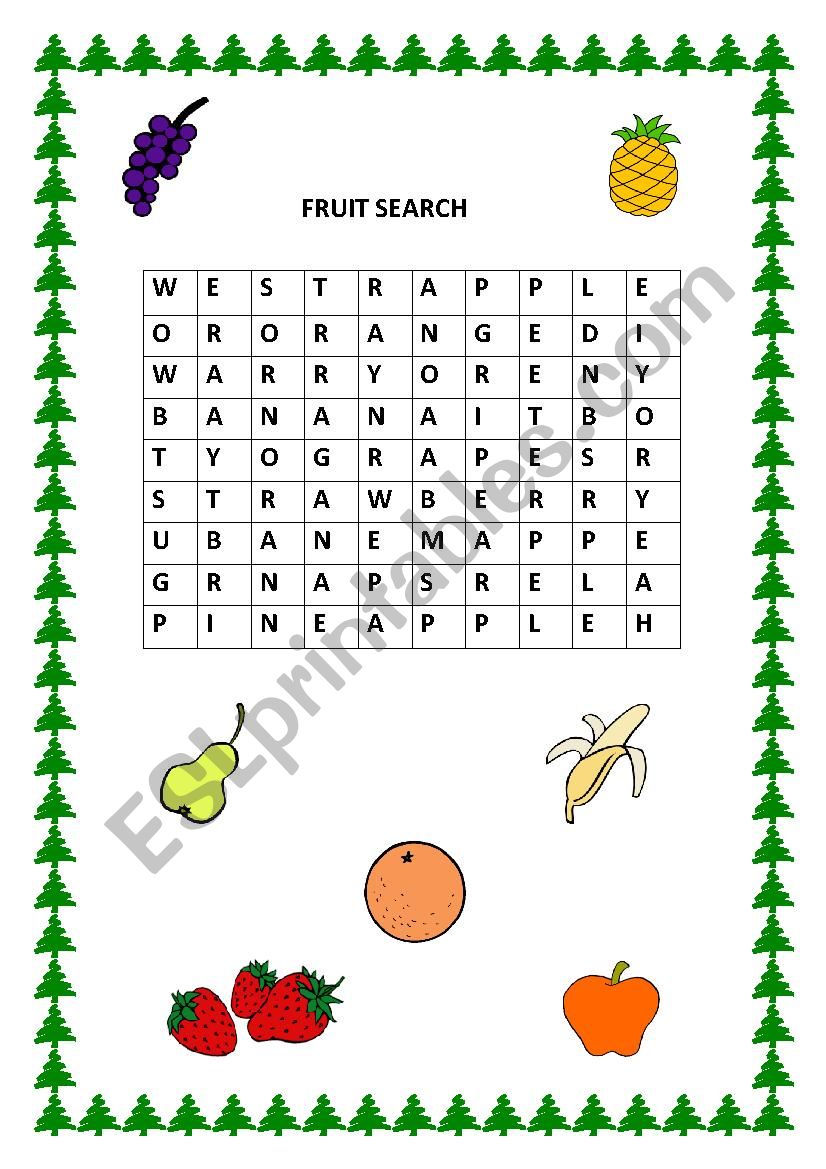 FRUIT SEARCH

| W | E | S | T | R | A | P | P | L | E |
|---|---|---|---|---|---|---|---|---|---|
| O | R | O | R | A | N | G | E | D | I |
| W | A | R | R | Y | O | R | E | N | Y |
| B | A | N | A | N | A | I | T | B | O |
| T | Y | O | G | R | A | P | E | S | R |
| S | T | R | A | W | B | E | R | R | Y |
| U | B | A | N | E | M | A | P | P | E |
| G | R | N | A | P | S | R | E | L | A |
| P | I | N | E | A | P | P | L | E | H |

ESLprintables.com